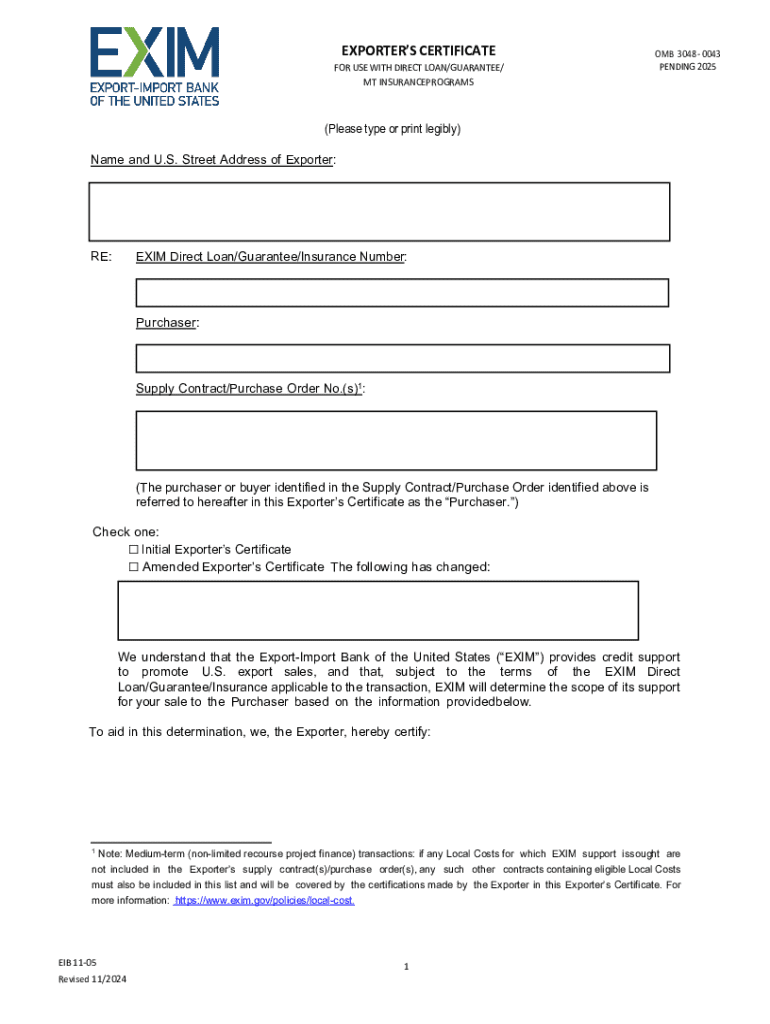 EXIM
EXPORT-IMPORT BANK
OF THE UNITED STATES

EXPORTER'S CERTIFICATE
FOR USE WITH DIRECT LOAN/GUARANTEE/
MT INSURANCEPROGRAMS

OMB 3048- 0043
PENDING 2025

(Please type or print legibly)

Name and U.S. Street Address of Exporter:

RE: EXIM Direct Loan/Guarantee/Insurance Number:

Purchaser:

Supply Contract/Purchase Order No.(s)$^1$:

(The purchaser or buyer identified in the Supply Contract/Purchase Order identified above is referred to hereafter in this Exporter's Certificate as the "Purchaser.")

Check one:
☐ Initial Exporter's Certificate
☐ Amended Exporter's Certificate The following has changed:

We understand that the Export-Import Bank of the United States ("EXIM") provides credit support to promote U.S. export sales, and that, subject to the terms of the EXIM Direct Loan/Guarantee/Insurance applicable to the transaction, EXIM will determine the scope of its support for your sale to the Purchaser based on the information providedbelow.

To aid in this determination, we, the Exporter, hereby certify:

$^1$ Note: Medium-term (non-limited recourse project finance) transactions: if any Local Costs for which EXIM support issought are not included in the Exporter's supply contract(s)/purchase order(s), any such other contracts containing eligible Local Costs must also be included in this list and will be covered by the certifications made by the Exporter in this Exporter's Certificate. For more information: https://www.exim.gov/policies/local-cost.

EIB 11-05
Revised 11/2024

1